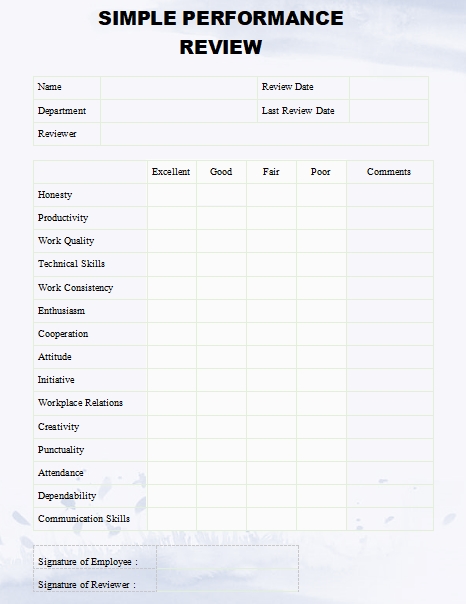 SIMPLE PERFORMANCE REVIEW

| Name | | Review Date | |
|---|---|---|---|
| Department | | Last Review Date | |
| Reviewer | | | |

| | Excellent | Good | Fair | Poor | Comments |
|---|---|---|---|---|---|
| Honesty | | | | | |
| Productivity | | | | | |
| Work Quality | | | | | |
| Technical Skills | | | | | |
| Work Consistency | | | | | |
| Enthusiasm | | | | | |
| Cooperation | | | | | |
| Attitude | | | | | |
| Initiative | | | | | |
| Workplace Relations | | | | | |
| Creativity | | | | | |
| Punctuality | | | | | |
| Attendance | | | | | |
| Dependability | | | | | |
| Communication Skills | | | | | |

| Signature of Employee : | |
|---|---|
| Signature of Reviewer : | |